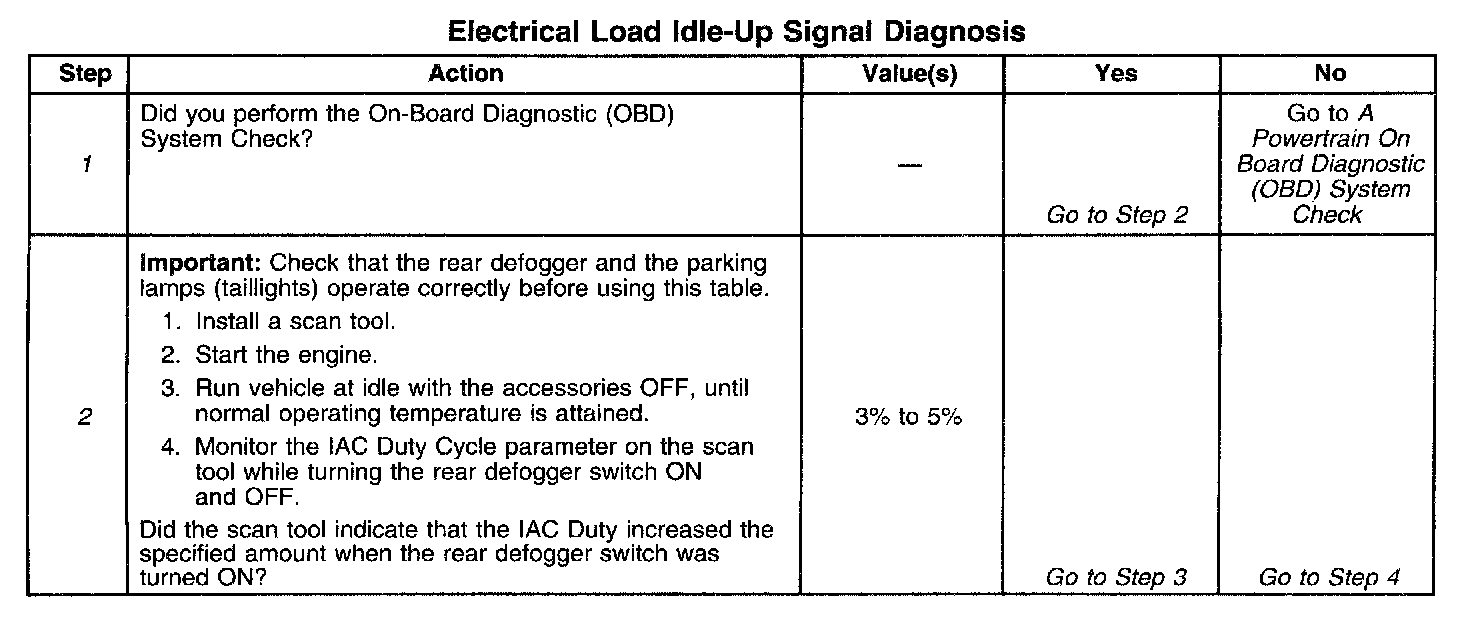 Electrical Load Idle-Up Signal Diagnosis

| Step | Action | Value(s) | Yes | No |
|---|---|---|---|---|
| 1 | Did you perform the On-Board Diagnostic (OBD) System Check? | — | Go to Step 2 | Go to A Powertrain On Board Diagnostic (OBD) System Check |
| 2 | Important: Check that the rear defogger and the parking lamps (taillights) operate correctly before using this table. 1. Install a scan tool. 2. Start the engine. 3. Run vehicle at idle with the accessories OFF, until normal operating temperature is attained. 4. Monitor the IAC Duty Cycle parameter on the scan tool while turning the rear defogger switch ON and OFF. Did the scan tool indicate that the IAC Duty increased the specified amount when the rear defogger switch was turned ON? | 3% to 5% | Go to Step 3 | Go to Step 4 |